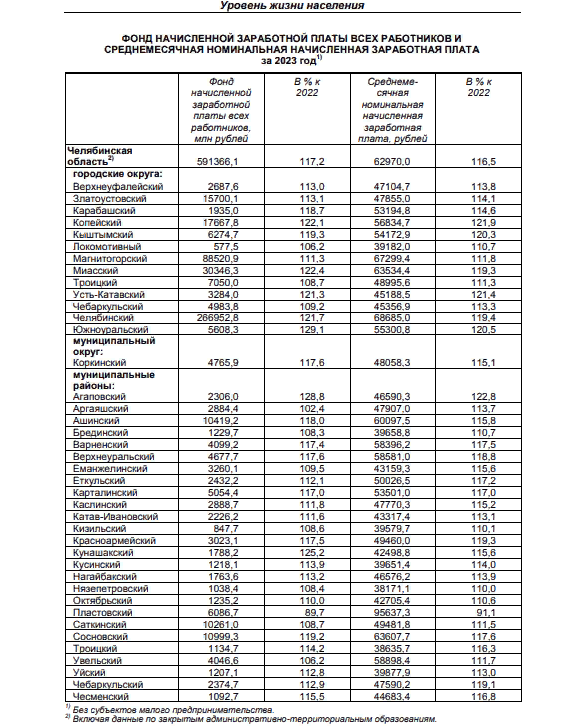 Уровень жизни населения

ФОНД НАЧИСЛЕННОЙ ЗАРАБОТНОЙ ПЛАТЫ ВСЕХ РАБОТНИКОВ И СРЕДНЕМЕСЯЧНАЯ НОМИНАЛЬНАЯ НАЧИСЛЕННАЯ ЗАРАБОТНАЯ ПЛАТА за 2023 год$^{1)}$

| | Фонд начисленной заработной платы всех работников, млн рублей | В % к 2022 | Среднемесячная номинальная начисленная заработная плата, рублей | В % к 2022 |
|---|---|---|---|---|
| Челябинская область$^{2)}$ | 591366,1 | 117,2 | 62970,0 | 116,5 |
| городские округа: | | | | |
| Верхнеуфалейский | 2687,6 | 113,0 | 47104,7 | 113,8 |
| Златоустовский | 15700,1 | 113,1 | 47855,0 | 114,1 |
| Карабашский | 1935,0 | 118,7 | 53194,8 | 114,6 |
| Копейский | 17667,8 | 122,1 | 56834,7 | 121,9 |
| Кыштымский | 6274,7 | 119,3 | 54172,9 | 120,3 |
| Локомотивный | 577,5 | 106,2 | 39182,0 | 110,7 |
| Магнитогорский | 88520,9 | 111,3 | 67299,4 | 111,8 |
| Миасский | 30346,3 | 122,4 | 63534,4 | 119,3 |
| Троицкий | 7050,0 | 108,7 | 48995,6 | 111,3 |
| Усть-Катавский | 3284,0 | 121,3 | 45188,5 | 121,4 |
| Чебаркульский | 4983,8 | 109,2 | 45356,9 | 113,3 |
| Челябинский | 266952,8 | 121,7 | 68685,0 | 119,4 |
| Южноуральский | 5608,3 | 129,1 | 55300,8 | 120,5 |
| муниципальный округ: | | | | |
| Коркинский | 4765,9 | 117,6 | 48058,3 | 115,1 |
| муниципальные районы: | | | | |
| Агаповский | 2306,0 | 128,8 | 46590,3 | 122,8 |
| Аргаяшский | 2884,4 | 102,4 | 47907,0 | 113,7 |
| Ашинский | 10419,2 | 118,0 | 60097,5 | 115,8 |
| Брединский | 1229,7 | 108,3 | 39658,8 | 110,7 |
| Варненский | 4099,2 | 117,4 | 58396,2 | 117,5 |
| Верхнеуральский | 4677,7 | 117,6 | 58581,0 | 118,8 |
| Еманжелинский | 3260,1 | 109,5 | 43159,3 | 115,6 |
| Еткульский | 2432,2 | 112,1 | 50026,5 | 117,2 |
| Карталинский | 5054,4 | 117,0 | 53501,0 | 117,0 |
| Каслинский | 2888,7 | 111,8 | 47770,3 | 115,2 |
| Катав-Ивановский | 2226,2 | 111,6 | 43317,4 | 113,1 |
| Кизильский | 847,7 | 108,6 | 39579,7 | 110,1 |
| Красноармейский | 3023,1 | 117,5 | 49460,0 | 119,3 |
| Кунашакский | 1788,2 | 125,2 | 42498,8 | 115,6 |
| Кусинский | 1218,1 | 113,9 | 39651,4 | 114,0 |
| Нагайбакский | 1763,6 | 113,2 | 46576,2 | 113,9 |
| Нязепетровский | 1038,4 | 108,4 | 38171,1 | 110,0 |
| Октябрьский | 1235,2 | 110,0 | 42705,4 | 110,6 |
| Пластовский | 6086,7 | 89,7 | 95637,3 | 91,1 |
| Саткинский | 10261,0 | 108,7 | 49481,8 | 111,5 |
| Сосновский | 10999,3 | 119,2 | 63607,7 | 117,6 |
| Троицкий | 1134,7 | 114,2 | 38635,7 | 116,3 |
| Увельский | 4046,6 | 106,2 | 58898,4 | 111,7 |
| Уйский | 1207,1 | 112,8 | 39877,9 | 113,0 |
| Чебаркульский | 2374,7 | 112,9 | 47590,2 | 119,1 |
| Чесменский | 1092,7 | 115,5 | 44683,4 | 116,8 |

$^{1)}$ Без субъектов малого предпринимательства.
$^{2)}$ Включая данные по закрытым административно-территориальным образованиям.